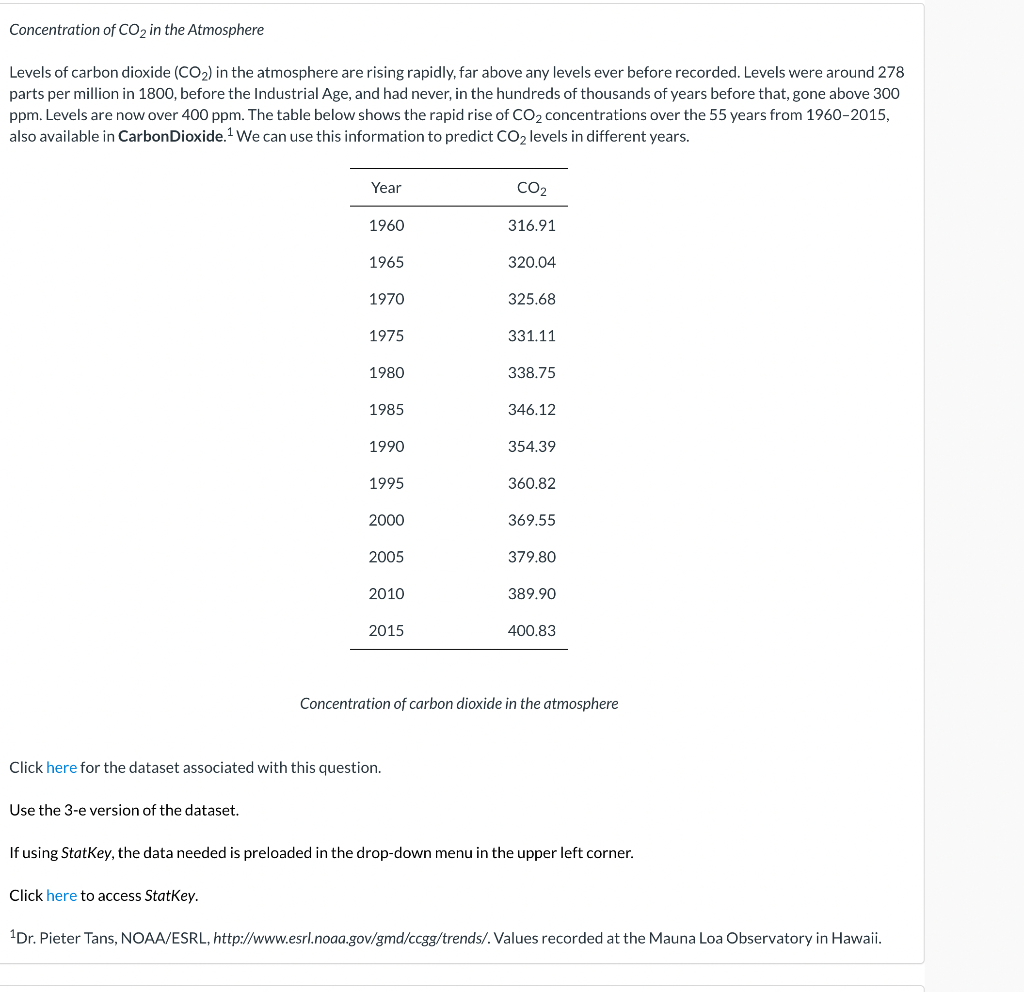 Concentration of $CO_2$ in the Atmosphere

Levels of carbon dioxide ($CO_2$) in the atmosphere are rising rapidly, far above any levels ever before recorded. Levels were around 278 parts per million in 1800, before the Industrial Age, and had never, in the hundreds of thousands of years before that, gone above 300 ppm. Levels are now over 400 ppm. The table below shows the rapid rise of $CO_2$ concentrations over the 55 years from 1960–2015, also available in CarbonDioxide.$^1$ We can use this information to predict $CO_2$ levels in different years.

| Year | $CO_2$ |
|---|---|
| 1960 | 316.91 |
| 1965 | 320.04 |
| 1970 | 325.68 |
| 1975 | 331.11 |
| 1980 | 338.75 |
| 1985 | 346.12 |
| 1990 | 354.39 |
| 1995 | 360.82 |
| 2000 | 369.55 |
| 2005 | 379.80 |
| 2010 | 389.90 |
| 2015 | 400.83 |

Concentration of carbon dioxide in the atmosphere

Click here for the dataset associated with this question.

Use the 3-e version of the dataset.

If using StatKey, the data needed is preloaded in the drop-down menu in the upper left corner.

Click here to access StatKey.

$^1$Dr. Pieter Tans, NOAA/ESRL, http://www.esrl.noaa.gov/gmd/ccgg/trends/. Values recorded at the Mauna Loa Observatory in Hawaii.